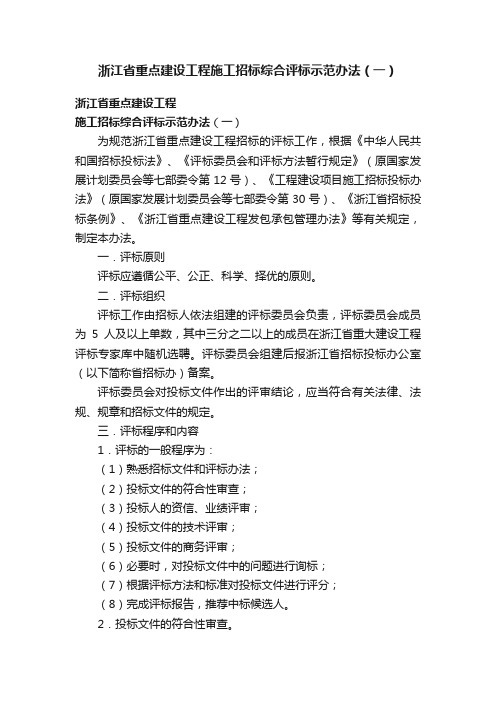 浙江省重点建设工程施工招标综合评标示范办法（一）

浙江省重点建设工程
施工招标综合评标示范办法（一）

为规范浙江省重点建设工程招标的评标工作，根据《中华人民共和国招标投标法》、《评标委员会和评标方法暂行规定》（原国家发展计划委员会等七部委令第 12 号）、《工程建设项目施工招标投标办法》（原国家发展计划委员会等七部委令第 30 号）、《浙江省招标投标条例》、《浙江省重点建设工程发包承包管理办法》等有关规定，制定本办法。

一．评标原则

评标应遵循公平、公正、科学、择优的原则。

二．评标组织

评标工作由招标人依法组建的评标委员会负责，评标委员会成员为 5 人及以上单数，其中三分之二以上的成员在浙江省重大建设工程评标专家库中随机选聘。评标委员会组建后报浙江省招标投标办公室（以下简称省招标办）备案。

评标委员会对投标文件作出的评审结论，应当符合有关法律、法规、规章和招标文件的规定。

三．评标程序和内容

1．评标的一般程序为：

（1）熟悉招标文件和评标办法；

（2）投标文件的符合性审查；

（3）投标人的资信、业绩评审；

（4）投标文件的技术评审；

（5）投标文件的商务评审；

（6）必要时，对投标文件中的问题进行询标；

（7）根据评标方法和标准对投标文件进行评分；

（8）完成评标报告，推荐中标候选人。

2．投标文件的符合性审查。